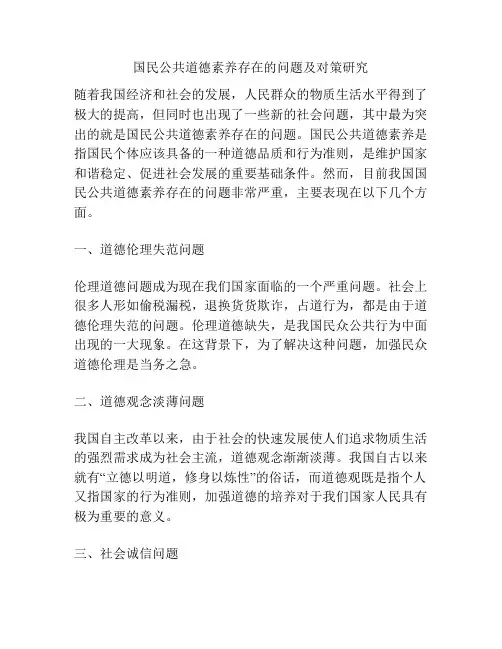 国民公共道德素养存在的问题及对策研究

随着我国经济和社会的发展，人民群众的物质生活水平得到了极大的提高，但同时也出现了一些新的社会问题，其中最为突出的就是国民公共道德素养存在的问题。国民公共道德素养是指国民个体应该具备的一种道德品质和行为准则，是维护国家和谐稳定、促进社会发展的重要基础条件。然而，目前我国国民公共道德素养存在的问题非常严重，主要表现在以下几个方面。

一、道德伦理失范问题

伦理道德问题成为现在我们国家面临的一个严重问题。社会上很多人形如偷税漏税，退换货货欺诈，占道行为，都是由于道德伦理失范的问题。伦理道德缺失，是我国民众公共行为中面出现的一大现象。在这背景下，为了解决这种问题，加强民众道德伦理是当务之急。

二、道德观念淡薄问题

我国自主改革以来，由于社会的快速发展使人们追求物质生活的强烈需求成为社会主流，道德观念渐渐淡薄。我国自古以来就有“立德以明道，修身以炼性”的俗话，而道德观既是指个人又指国家的行为准则，加强道德的培养对于我们国家人民具有极为重要的意义。

三、社会诚信问题